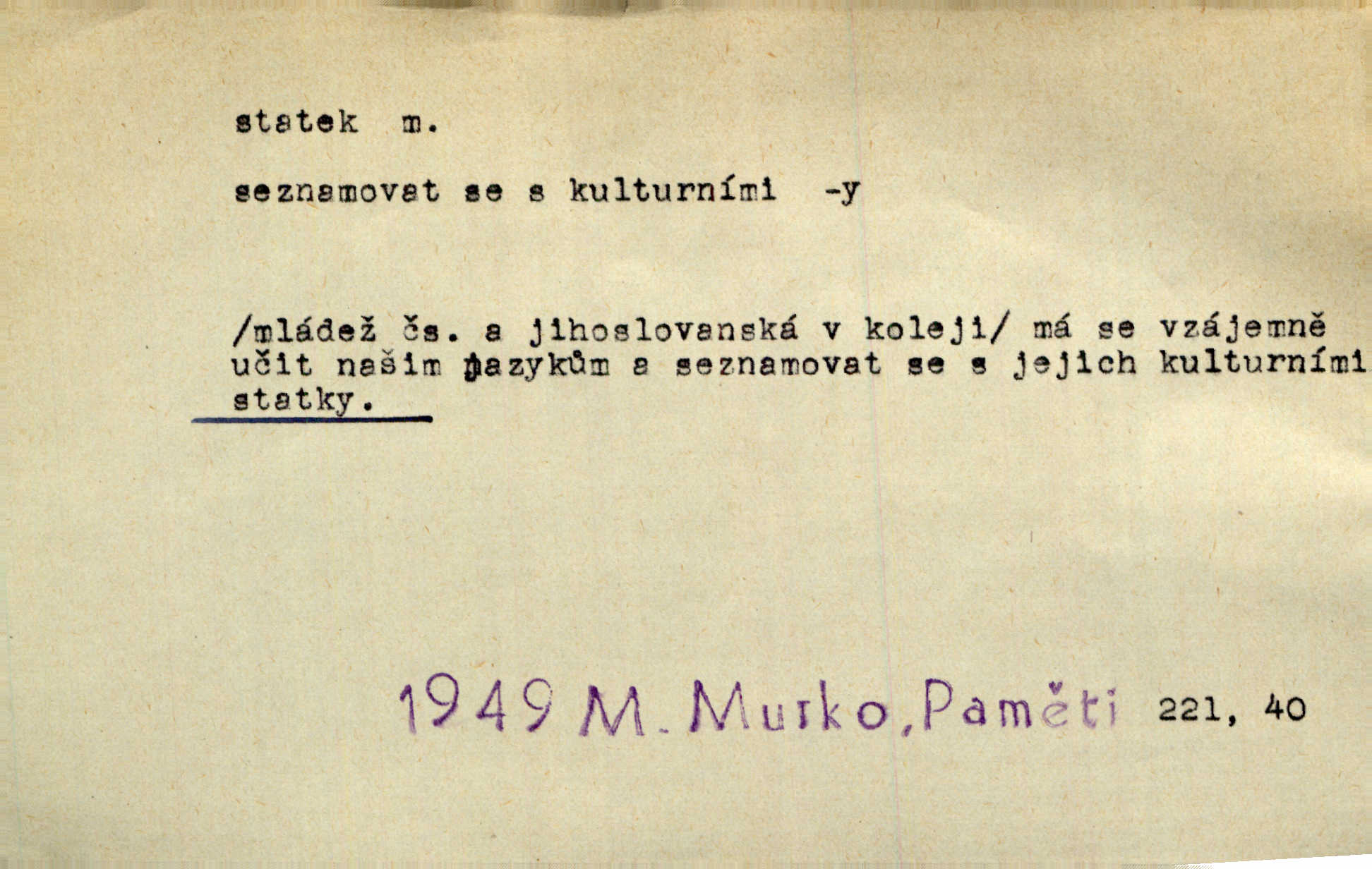 statek m.

seznamovat se s kulturními -y

/mládež čs. a jihoslovanská v koleji/ má se vzájemně učit našim jazykům a seznamovat se s jejich kulturními statky.

1949 M. Murko, Paměti 221, 40